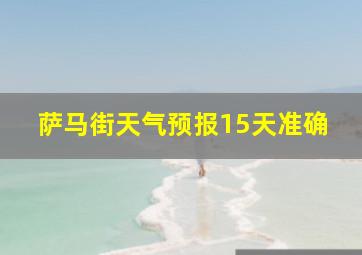 萨马街天气预报15天准确